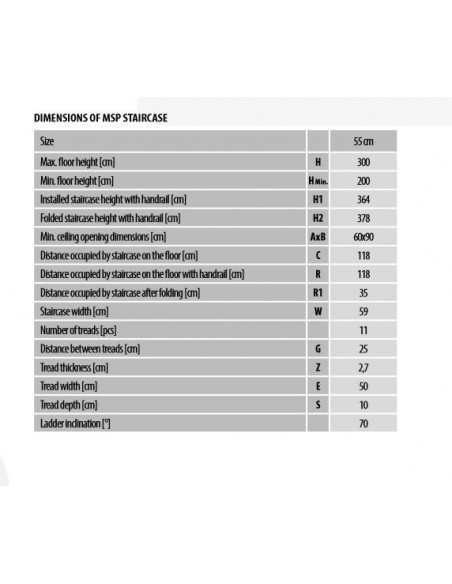 DIMENSIONS OF MSP STAIRCASE

| Size |  | 55 cm |
|---|---|---|
| Max. floor height [cm] | H | 300 |
| Min. floor height [cm] | H Min. | 200 |
| Installed staircase height with handrail [cm] | H1 | 364 |
| Folded staircase height with handrail [cm] | H2 | 378 |
| Min. ceiling opening dimensions [cm] | AxB | 60x90 |
| Distance occupied by staircase on the floor [cm] | C | 118 |
| Distance occupied by staircase on the floor with handrail [cm] | R | 118 |
| Distance occupied by staircase after folding [cm] | R1 | 35 |
| Staircase width [cm] | W | 59 |
| Number of treads [pcs] |  | 11 |
| Distance between treads [cm] | G | 25 |
| Tread thickness [cm] | Z | 2,7 |
| Tread width [cm] | E | 50 |
| Tread depth [cm] | S | 10 |
| Ladder inclination [°] |  | 70 |